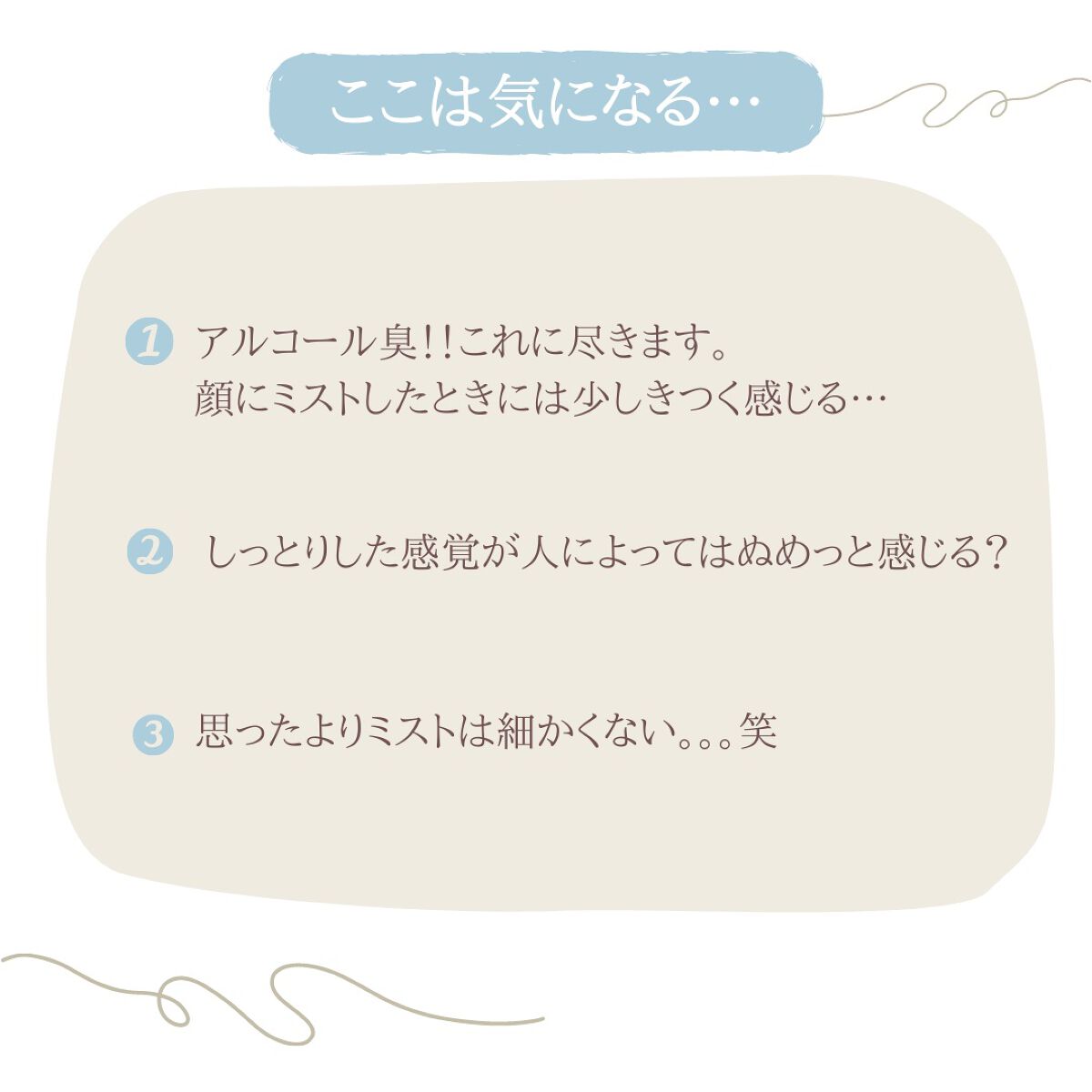 ここは気になる…

1 アルコール臭!!これに尽きます。
顔にミストしたときには少しきつく感じる…

2 しっとりした感覚が人によってはぬめっと感じる?

3 思ったよりミストは細かくない。。。笑